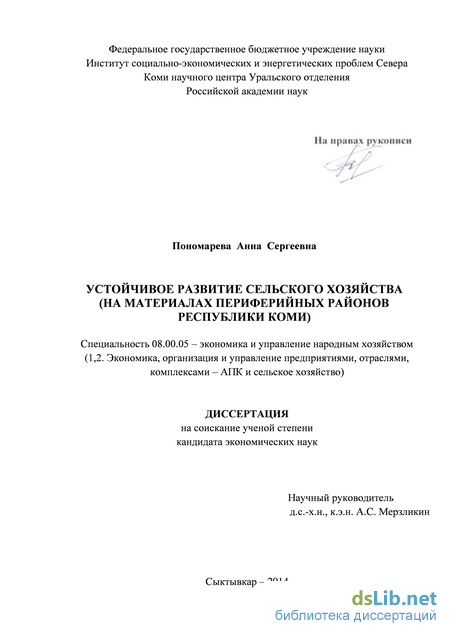 Федеральное государственное бюджетное учреждение науки
Институт социально-экономических и энергетических проблем Севера
Коми научного центра Уральского отделения
Российской академии наук

На правах рукописи

Пономарева Анна Сергеевна

УСТОЙЧИВОЕ РАЗВИТИЕ СЕЛЬСКОГО ХОЗЯЙСТВА
(НА МАТЕРИАЛАХ ПЕРИФЕРИЙНЫХ РАЙОНОВ
РЕСПУБЛИКИ КОМИ)

Специальность 08.00.05 – экономика и управление народным хозяйством
(1,2. Экономика, организация и управление предприятиями, отраслями, комплексами – АПК и сельское хозяйство)

ДИССЕРТАЦИЯ
на соискание ученой степени
кандидата экономических наук

Научный руководитель
д.с.-х.н., к.э.н. А.С. Мерзликин

Сыктывкар – 2014

dsLib.net
библиотека диссертаций